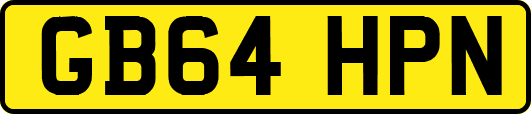 GB64 HPN